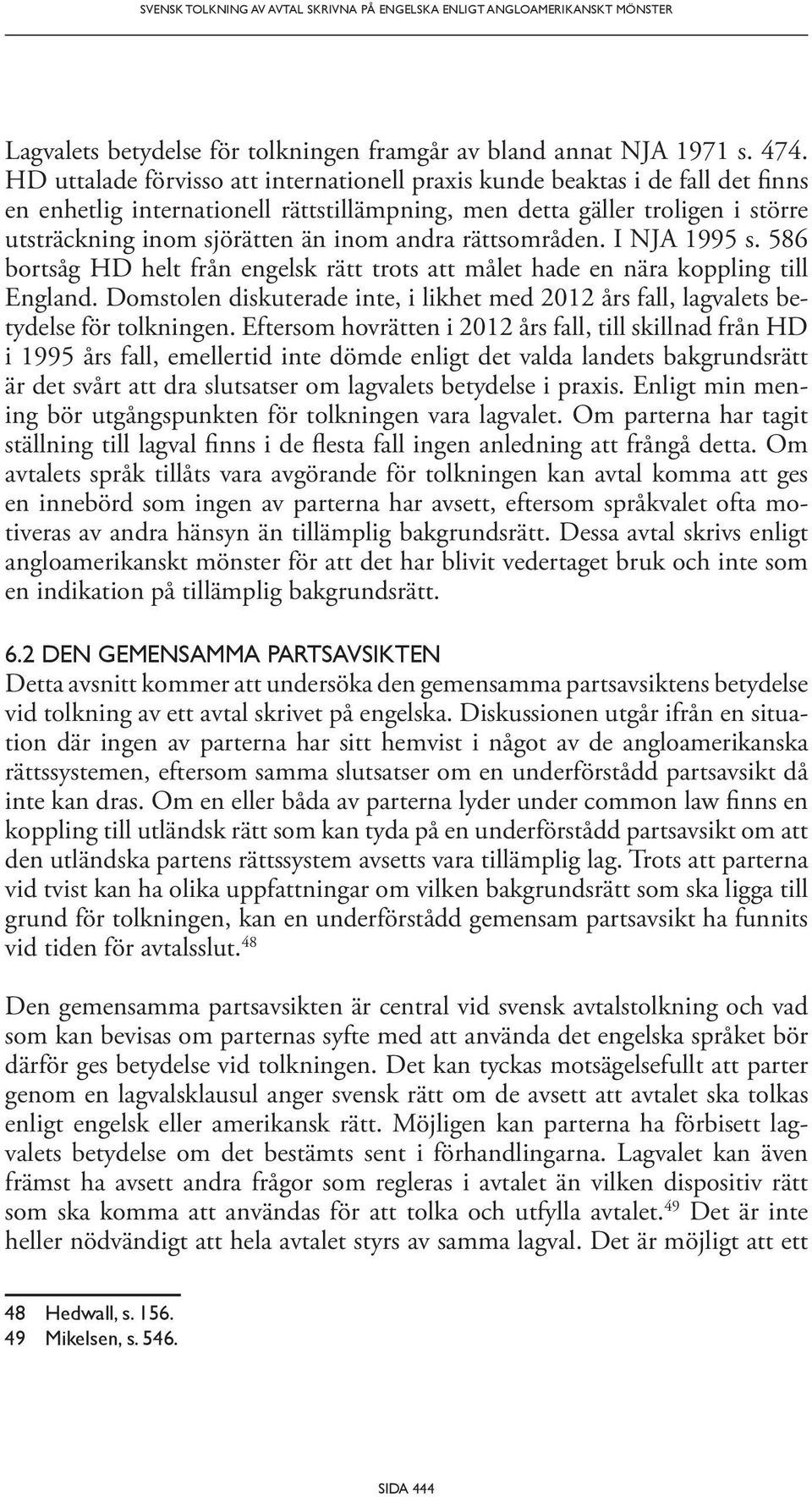 SVENSK TOLKNING AV AVTAL SKRIVNA PÅ ENGELSKA ENLIGT ANGLOAMERIKANSKT MÖNSTER

Lagvalets betydelse för tolkningen framgår av bland annat NJA 1971 s. 474. HD uttalade förvisso att internationell praxis kunde beaktas i de fall det finns en enhetlig internationell rättstillämpning, men detta gäller troligen i större utsträckning inom sjörätten än inom andra rättsområden. I NJA 1995 s. 586 bortsåg HD helt från engelsk rätt trots att målet hade en nära koppling till England. Domstolen diskuterade inte, i likhet med 2012 års fall, lagvalets betydelse för tolkningen. Eftersom hovrätten i 2012 års fall, till skillnad från HD i 1995 års fall, emellertid inte dömde enligt det valda landets bakgrundsrätt är det svårt att dra slutsatser om lagvalets betydelse i praxis. Enligt min mening bör utgångspunkten för tolkningen vara lagvalet. Om parterna har tagit ställning till lagval finns i de flesta fall ingen anledning att frångå detta. Om avtalets språk tillåts vara avgörande för tolkningen kan avtal komma att ges en innebörd som ingen av parterna har avsett, eftersom språkvalet ofta motiveras av andra hänsyn än tillämplig bakgrundsrätt. Dessa avtal skrivs enligt angloamerikanskt mönster för att det har blivit vedertaget bruk och inte som en indikation på tillämplig bakgrundsrätt.

6.2 DEN GEMENSAMMA PARTSAVSIKTEN
Detta avsnitt kommer att undersöka den gemensamma partsavsiktens betydelse vid tolkning av ett avtal skrivet på engelska. Diskussionen utgår ifrån en situation där ingen av parterna har sitt hemvist i något av de angloamerikanska rättssystemen, eftersom samma slutsatser om en underförstådd partsavsikt då inte kan dras. Om en eller båda av parterna lyder under common law finns en koppling till utländsk rätt som kan tyda på en underförstådd partsavsikt om att den utländska partens rättssystem avsetts vara tillämplig lag. Trots att parterna vid tvist kan ha olika uppfattningar om vilken bakgrundsrätt som ska ligga till grund för tolkningen, kan en underförstådd gemensam partsavsikt ha funnits vid tiden för avtalsslut.$^{48}$

Den gemensamma partsavsikten är central vid svensk avtalstolkning och vad som kan bevisas om parternas syfte med att använda det engelska språket bör därför ges betydelse vid tolkningen. Det kan tyckas motsägelsefullt att parter genom en lagvalsklausul anger svensk rätt om de avsett att avtalet ska tolkas enligt engelsk eller amerikansk rätt. Möjligen kan parterna ha förbisett lagvalets betydelse om det bestämts sent i förhandlingarna. Lagvalet kan även främst ha avsett andra frågor som regleras i avtalet än vilken dispositiv rätt som ska komma att användas för att tolka och utfylla avtalet.$^{49}$ Det är inte heller nödvändigt att hela avtalet styrs av samma lagval. Det är möjligt att ett

48 Hedwall, s. 156.
49 Mikelsen, s. 546.

SIDA 444